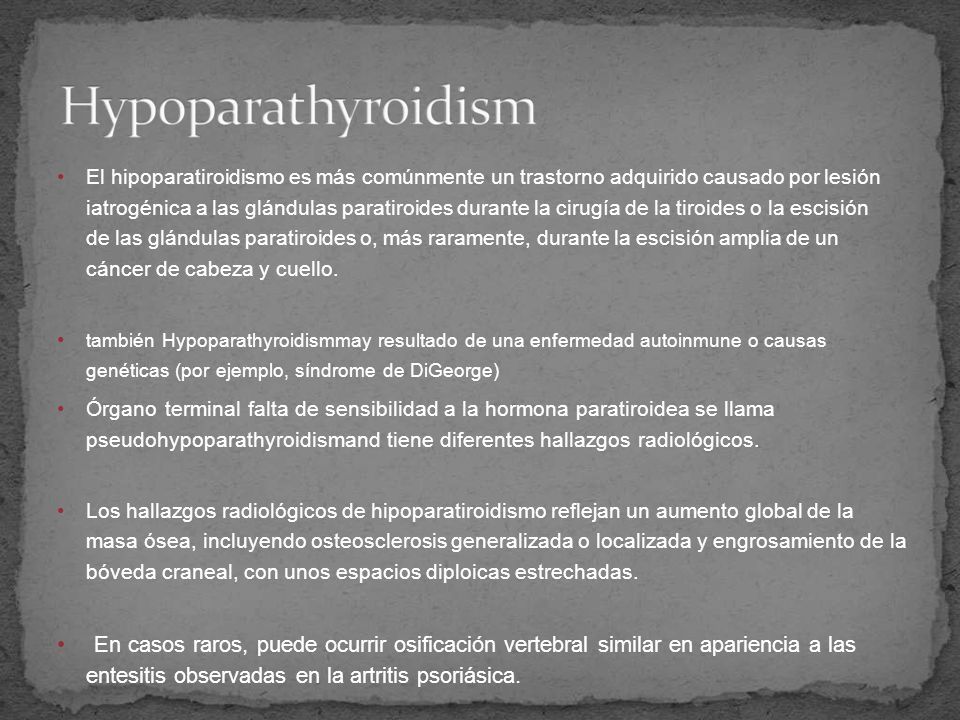 Hypoparathyroidism

• El hipoparatiroidismo es más comúnmente un trastorno adquirido causado por lesión iatrogénica a las glándulas paratiroides durante la cirugía de la tiroides o la escisión de las glándulas paratiroides o, más raramente, durante la escisión amplia de un cáncer de cabeza y cuello.

• también Hypoparathyroidismmay resultado de una enfermedad autoinmune o causas genéticas (por ejemplo, síndrome de DiGeorge)

• Órgano terminal falta de sensibilidad a la hormona paratiroidea se llama pseudohypoparathyroidismand tiene diferentes hallazgos radiológicos.

• Los hallazgos radiológicos de hipoparatiroidismo reflejan un aumento global de la masa ósea, incluyendo osteosclerosis generalizada o localizada y engrosamiento de la bóveda craneal, con unos espacios diploicas estrechadas.

• En casos raros, puede ocurrir osificación vertebral similar en apariencia a las entesitis observadas en la artritis psoriásica.